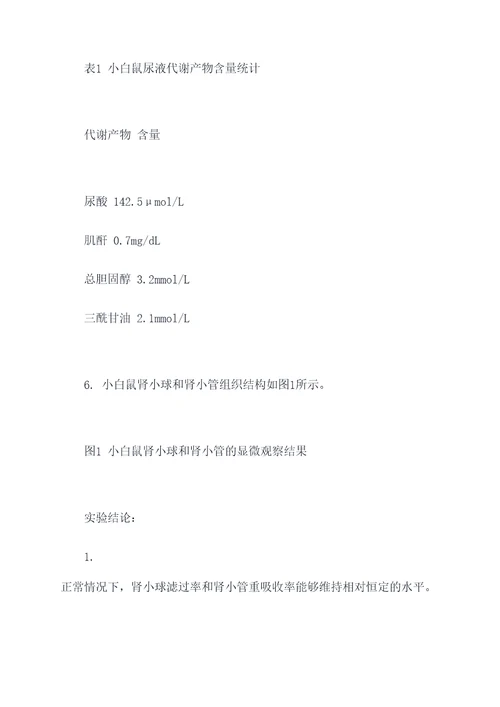 表1 小白鼠尿液代谢产物含量统计

代谢产物 含量

尿酸 142.5μmol/L

肌酐 0.7mg/dL

总胆固醇 3.2mmol/L

三酰甘油 2.1mmol/L

6. 小白鼠肾小球和肾小管组织结构如图1所示。

图1 小白鼠肾小球和肾小管的显微观察结果

实验结论:

1.

正常情况下，肾小球滤过率和肾小管重吸收率能够维持相对恒定的水平。